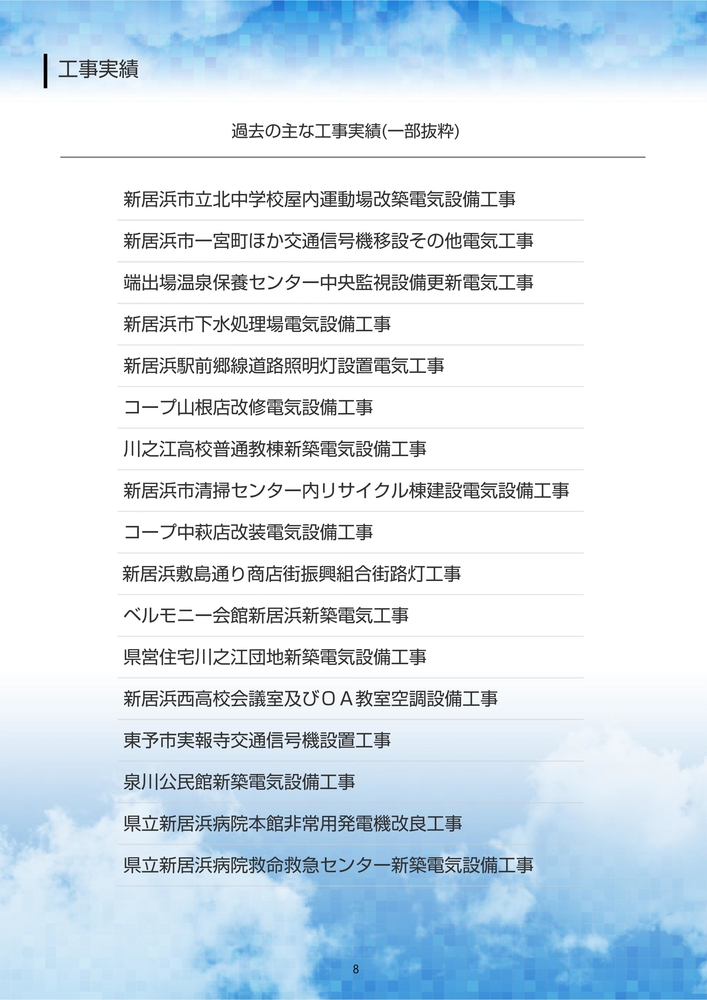 工事実績

過去の主な工事実績(一部抜粋)

新居浜市立北中学校屋内運動場改築電気設備工事

新居浜市一宮町ほか交通信号機移設その他電気工事

端出場温泉保養センター中央監視設備更新電気工事

新居浜市下水処理場電気設備工事

新居浜駅前郷線道路照明灯設置電気工事

コープ山根店改修電気設備工事

川之江高校普通教棟新築電気設備工事

新居浜市清掃センター内リサイクル棟建設電気設備工事

コープ中萩店改装電気設備工事

新居浜敷島通り商店街振興組合街路灯工事

ベルモニー会館新居浜新築電気工事

県営住宅川之江団地新築電気設備工事

新居浜西高校会議室及びＯＡ教室空調設備工事

東予市実報寺交通信号機設置工事

泉川公民館新築電気設備工事

県立新居浜病院本館非常用発電機改良工事

県立新居浜病院救命救急センター新築電気設備工事

8